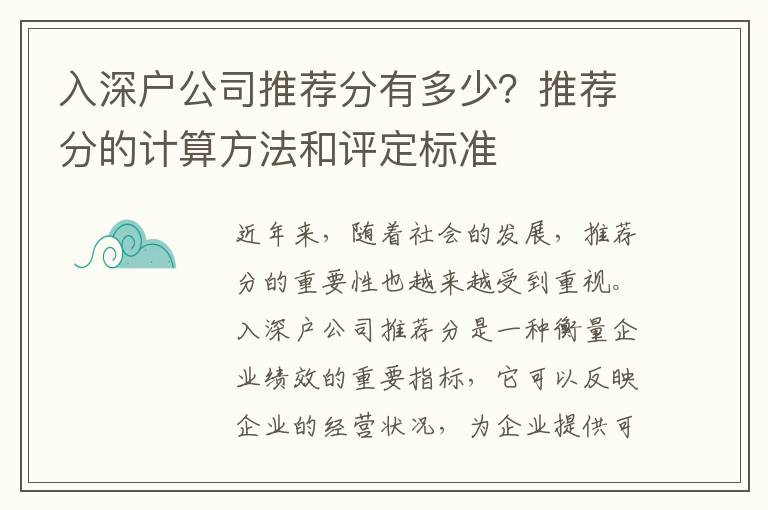 入深户公司推荐分有多少？推荐分的计算方法和评定标准

近年来，随着社会的发展，推荐分的重要性也越来越受到重视。入深户公司推荐分是一种衡量企业绩效的重要指标，它可以反映企业的经营状况，为企业提供可